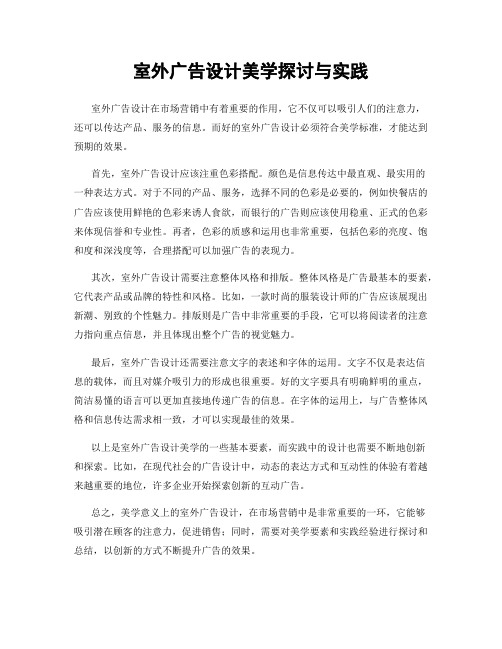 室外广告设计美学探讨与实践

室外广告设计在市场营销中有着重要的作用，它不仅可以吸引人们的注意力，还可以传达产品、服务的信息。而好的室外广告设计必须符合美学标准，才能达到预期的效果。

首先，室外广告设计应该注重色彩搭配。颜色是信息传达中最直观、最实用的一种表达方式。对于不同的产品、服务，选择不同的色彩是必要的，例如快餐店的广告应该使用鲜艳的色彩来诱人食欲，而银行的广告则应该使用稳重、正式的色彩来体现信誉和专业性。再者，色彩的质感和运用也非常重要，包括色彩的亮度、饱和度和深浅度等，合理搭配可以加强广告的表现力。

其次，室外广告设计需要注意整体风格和排版。整体风格是广告最基本的要素，它代表产品或品牌的特性和风格。比如，一款时尚的服装设计师的广告应该展现出新潮、别致的个性魅力。排版则是广告中非常重要的手段，它可以将阅读者的注意力指向重点信息，并且体现出整个广告的视觉魅力。

最后，室外广告设计还需要注意文字的表述和字体的运用。文字不仅是表达信息的载体，而且对媒介吸引力的形成也很重要。好的文字要具有明确鲜明的重点，简洁易懂的语言可以更加直接地传递广告的信息。在字体的运用上，与广告整体风格和信息传达需求相一致，才可以实现最佳的效果。

以上是室外广告设计美学的一些基本要素，而实践中的设计也需要不断地创新和探索。比如，在现代社会的广告设计中，动态的表达方式和互动性的体验有着越来越重要的地位，许多企业开始探索创新的互动广告。

总之，美学意义上的室外广告设计，在市场营销中是非常重要的一环，它能够吸引潜在顾客的注意力，促进销售；同时，需要对美学要素和实践经验进行探讨和总结，以创新的方式不断提升广告的效果。